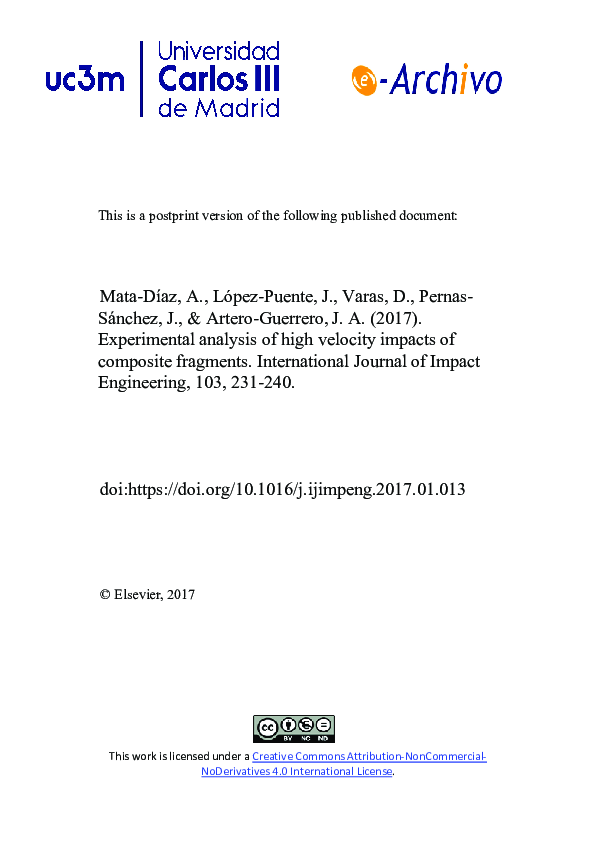 uc3m Universidad Carlos III de Madrid

e-Archivo

This is a postprint version of the following published document:

Mata-Díaz, A., López-Puente, J., Varas, D., Pernas-Sánchez, J., & Artero-Guerrero, J. A. (2017). Experimental analysis of high velocity impacts of composite fragments. International Journal of Impact Engineering, 103, 231-240.

doi:https://doi.org/10.1016/j.ijimpeng.2017.01.013

© Elsevier, 2017

cc BY NC ND

This work is licensed under a Creative Commons Attribution-NonCommercial-NoDerivatives 4.0 International License.